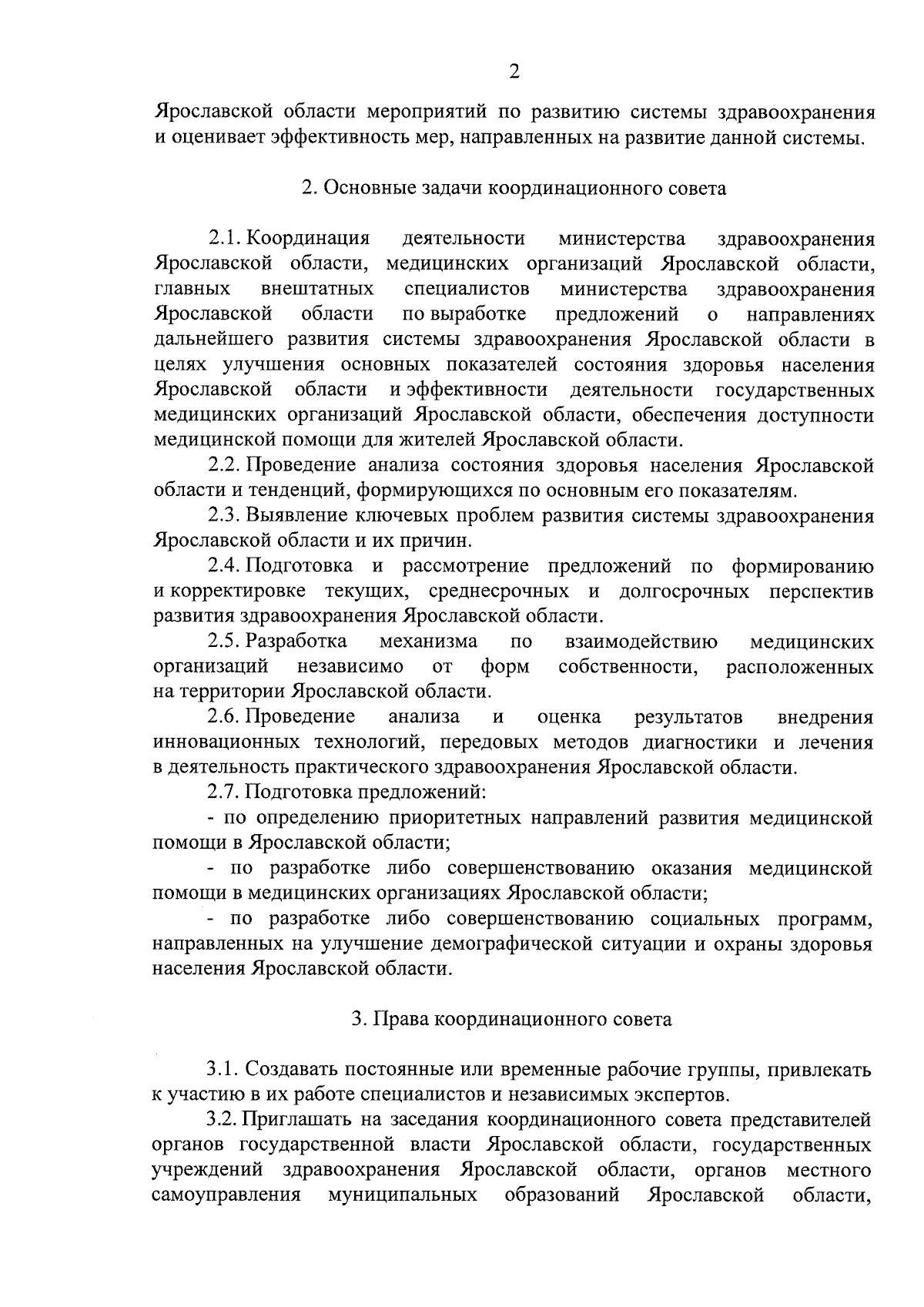 2

Ярославской области мероприятий по развитию системы здравоохранения и оценивает эффективность мер, направленных на развитие данной системы.

2. Основные задачи координационного совета

2.1. Координация деятельности министерства здравоохранения Ярославской области, медицинских организаций Ярославской области, главных внештатных специалистов министерства здравоохранения Ярославской области по выработке предложений о направлениях дальнейшего развития системы здравоохранения Ярославской области в целях улучшения основных показателей состояния здоровья населения Ярославской области и эффективности деятельности государственных медицинских организаций Ярославской области, обеспечения доступности медицинской помощи для жителей Ярославской области.

2.2. Проведение анализа состояния здоровья населения Ярославской области и тенденций, формирующихся по основным его показателям.

2.3. Выявление ключевых проблем развития системы здравоохранения Ярославской области и их причин.

2.4. Подготовка и рассмотрение предложений по формированию и корректировке текущих, среднесрочных и долгосрочных перспектив развития здравоохранения Ярославской области.

2.5. Разработка механизма по взаимодействию медицинских организаций независимо от форм собственности, расположенных на территории Ярославской области.

2.6. Проведение анализа и оценка результатов внедрения инновационных технологий, передовых методов диагностики и лечения в деятельность практического здравоохранения Ярославской области.

2.7. Подготовка предложений:

- по определению приоритетных направлений развития медицинской помощи в Ярославской области;

- по разработке либо совершенствованию оказания медицинской помощи в медицинских организациях Ярославской области;

- по разработке либо совершенствованию социальных программ, направленных на улучшение демографической ситуации и охраны здоровья населения Ярославской области.

3. Права координационного совета

3.1. Создавать постоянные или временные рабочие группы, привлекать к участию в их работе специалистов и независимых экспертов.

3.2. Приглашать на заседания координационного совета представителей органов государственной власти Ярославской области, государственных учреждений здравоохранения Ярославской области, органов местного самоуправления муниципальных образований Ярославской области,